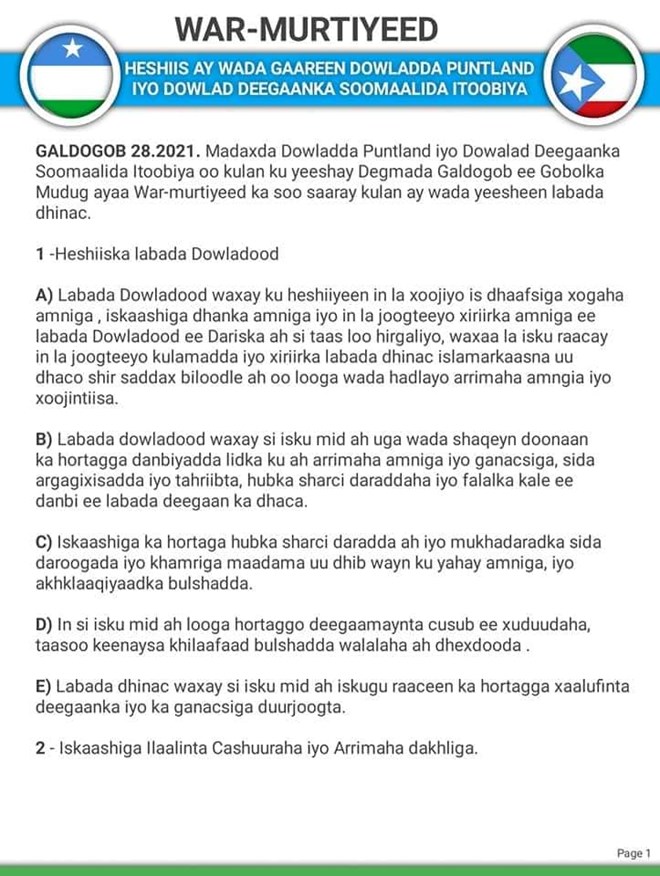 WAR-MURTIYEED

HESHIIS AY WADA GAAREEN DOWLADDA PUNTLAND IYO DOWLAD DEEGAANKA SOOMAALIDA ITOOBIYA

GALDOGOB 28.2021. Madaxda Dowladda Puntland iyo Dowalad Deegaanka Soomaalida Itoobiya oo kulan ku yeeshay Degmada Galdogob ee Gobolka Mudug ayaa War-murtiyeed ka soo saaray kulan ay wada yeesheen labada dhinac.

1 -Heshiiska labada Dowladood

A) Labada Dowladood waxay ku heshiiyeen in la xoojiyo is dhaafsiga xogaha amniga , iskaashiga dhanka amniga iyo in la joogteeyo xiriirka amniga ee labada Dowladood ee Dariska ah si taas loo hirgaliyo, waxaa la isku raacay in la joogteeyo kulamadda iyo xiriirka labada dhinac islamarkaasna uu dhaco shir saddax biloodle ah oo looga wada hadlayo arrimaha amngia iyo xoojintiisa.

B) Labada dowladood waxay si isku mid ah uga wada shaqeyn doonaan ka hortagga danbiyadda lidka ku ah arrimaha amniga iyo ganacsiga, sida argagixisadda iyo tahriibta, hubka sharci daraddaha iyo falalka kale ee danbi ee labada deegaan ka dhaca.

C) Iskaashiga ka hortaga hubka sharci daradda ah iyo mukhadaradka sida daroogada iyo khamriga maadama uu dhib wayn ku yahay amniga, iyo akhklaaqiyaadka bulshadda.

D) In si isku mid ah looga hortaggo deegaamaynta cusub ee xuduudaha, taasoo keenaysa khilaafaad bulshadda walalaha ah dhexdooda .

E) Labada dhinac waxay si isku mid ah iskugu raaceen ka hortagga xaalufinta deegaanka iyo ka ganacsiga duurjoogta.

2 - Iskaashiga Ilaalinta Cashuuraha iyo Arrimaha dakhliga.

Page 1